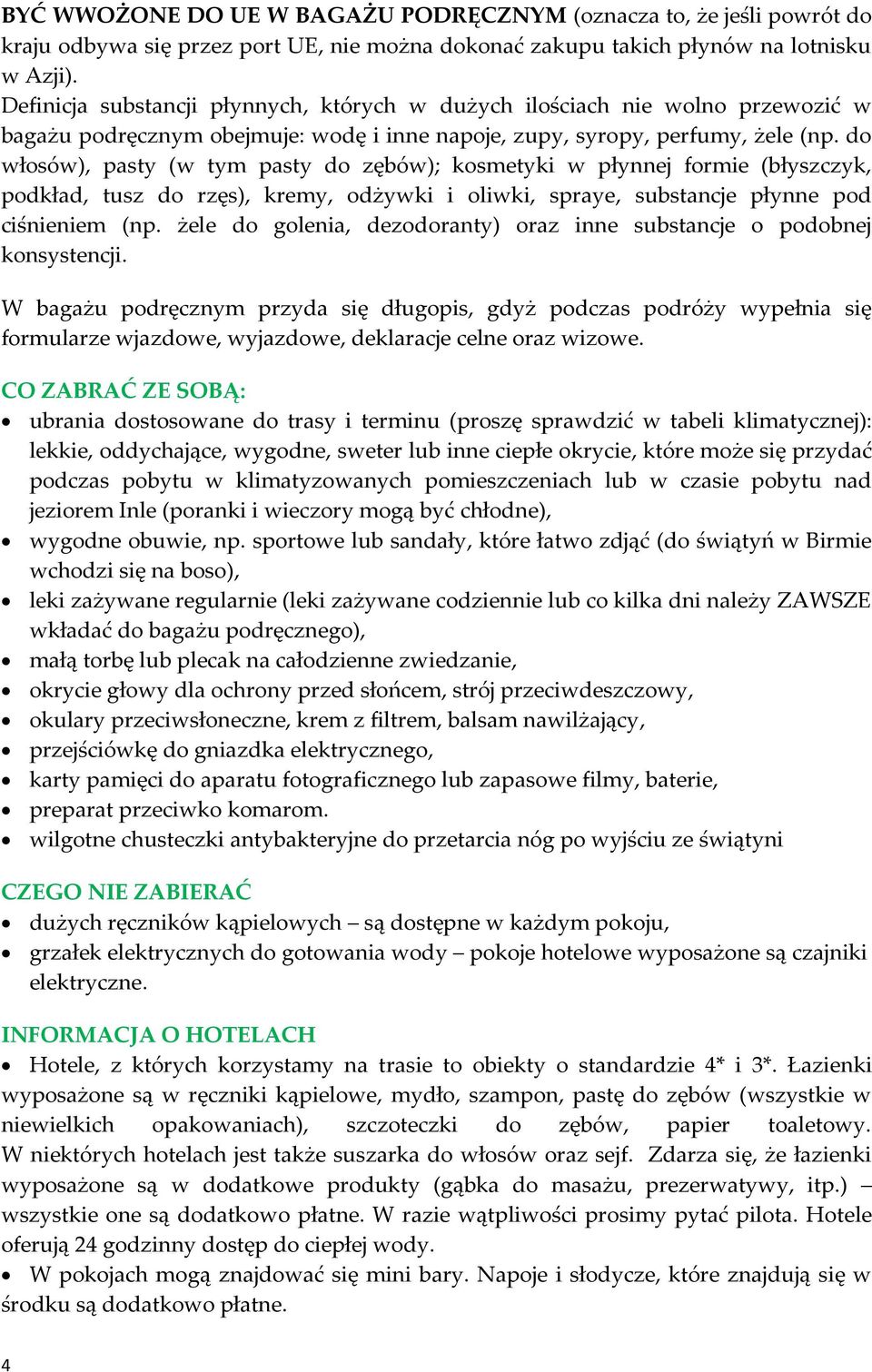 BYĆ WWOŻONE DO UE W BAGAŻU PODRĘCZNYM (oznacza to, że jeśli powrót do kraju odbywa się przez port UE, nie można dokonać zakupu takich płynów na lotnisku w Azji).
Definicja substancji płynnych, których w dużych ilościach nie wolno przewozić w bagażu podręcznym obejmuje: wodę i inne napoje, zupy, syropy, perfumy, żele (np. do włosów), pasty (w tym pasty do zębów); kosmetyki w płynnej formie (błyszczyk, podkład, tusz do rzęs), kremy, odżywki i oliwki, spraye, substancje płynne pod ciśnieniem (np. żele do golenia, dezodoranty) oraz inne substancje o podobnej konsystencji.

W bagażu podręcznym przyda się długopis, gdyż podczas podróży wypełnia się formularze wjazdowe, wyjazdowe, deklaracje celne oraz wizowe.

CO ZABRAĆ ZE SOBĄ:
• ubrania dostosowane do trasy i terminu (proszę sprawdzić w tabeli klimatycznej): lekkie, oddychające, wygodne, sweter lub inne ciepłe okrycie, które może się przydać podczas pobytu w klimatyzowanych pomieszczeniach lub w czasie pobytu nad jeziorem Inle (poranki i wieczory mogą być chłodne),
• wygodne obuwie, np. sportowe lub sandały, które łatwo zdjąć (do świątyń w Birmie wchodzi się na boso),
• leki zażywane regularnie (leki zażywane codziennie lub co kilka dni należy ZAWSZE wkładać do bagażu podręcznego),
• małą torbę lub plecak na całodzienne zwiedzanie,
• okrycie głowy dla ochrony przed słońcem, strój przeciwdeszczowy,
• okulary przeciwsłoneczne, krem z filtrem, balsam nawilżający,
• przejściówkę do gniazdka elektrycznego,
• karty pamięci do aparatu fotograficznego lub zapasowe filmy, baterie,
• preparat przeciwko komarom.
• wilgotne chusteczki antybakteryjne do przetarcia nóg po wyjściu ze świątyni

CZEGO NIE ZABIERAĆ
• dużych ręczników kąpielowych – są dostępne w każdym pokoju,
• grzałek elektrycznych do gotowania wody – pokoje hotelowe wyposażone są czajniki elektryczne.

INFORMACJA O HOTELACH
• Hotele, z których korzystamy na trasie to obiekty o standardzie 4* i 3*. Łazienki wyposażone są w ręczniki kąpielowe, mydło, szampon, pastę do zębów (wszystkie w niewielkich opakowaniach), szczoteczki do zębów, papier toaletowy. W niektórych hotelach jest także suszarka do włosów oraz sejf. Zdarza się, że łazienki wyposażone są w dodatkowe produkty (gąbka do masażu, prezerwatywy, itp.) – wszystkie one są dodatkowo płatne. W razie wątpliwości prosimy pytać pilota. Hotele oferują 24 godzinny dostęp do ciepłej wody.
• W pokojach mogą znajdować się mini bary. Napoje i słodycze, które znajdują się w środku są dodatkowo płatne.

4